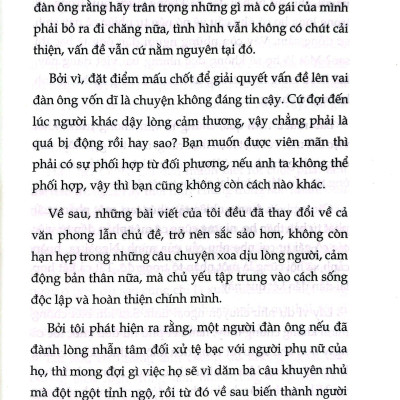 đàn ông rằng hãy trân trọng những gì mà cô gái của mình phải bỏ ra đi chăng nữa, tình hình vẫn không có chút cải thiện, vấn đề vẫn cứ nằm nguyên tại đó.

Bởi vì, đặt điểm mấu chốt để giải quyết vấn đề lên vai đàn ông vốn dĩ là chuyện không đáng tin cậy. Cứ đợi đến lúc người khác dậy lòng cảm thương, vậy chẳng phải là quá bị động rồi hay sao? Bạn muốn được viên mãn thì phải có sự phối hợp từ đối phương, nếu anh ta không thể phối hợp, vậy thì bạn cũng không còn cách nào khác.

Về sau, những bài viết của tôi đều đã thay đổi về cả văn phong lẫn chủ đề, trở nên sắc sảo hơn, không còn hạn hẹp trong những câu chuyện xoa dịu lòng người, cảm động bản thân nữa, mà chủ yếu tập trung vào cách sống độc lập và hoàn thiện chính mình.

Bởi tôi phát hiện ra rằng, một người đàn ông nếu đã đành lòng nhẫn tâm đối xử tệ bạc với người phụ nữ của họ, thì mong đợi gì việc họ sẽ vì dăm ba câu khuyên nhủ mà đột ngột tỉnh ngộ, rồi từ đó về sau biến thành người